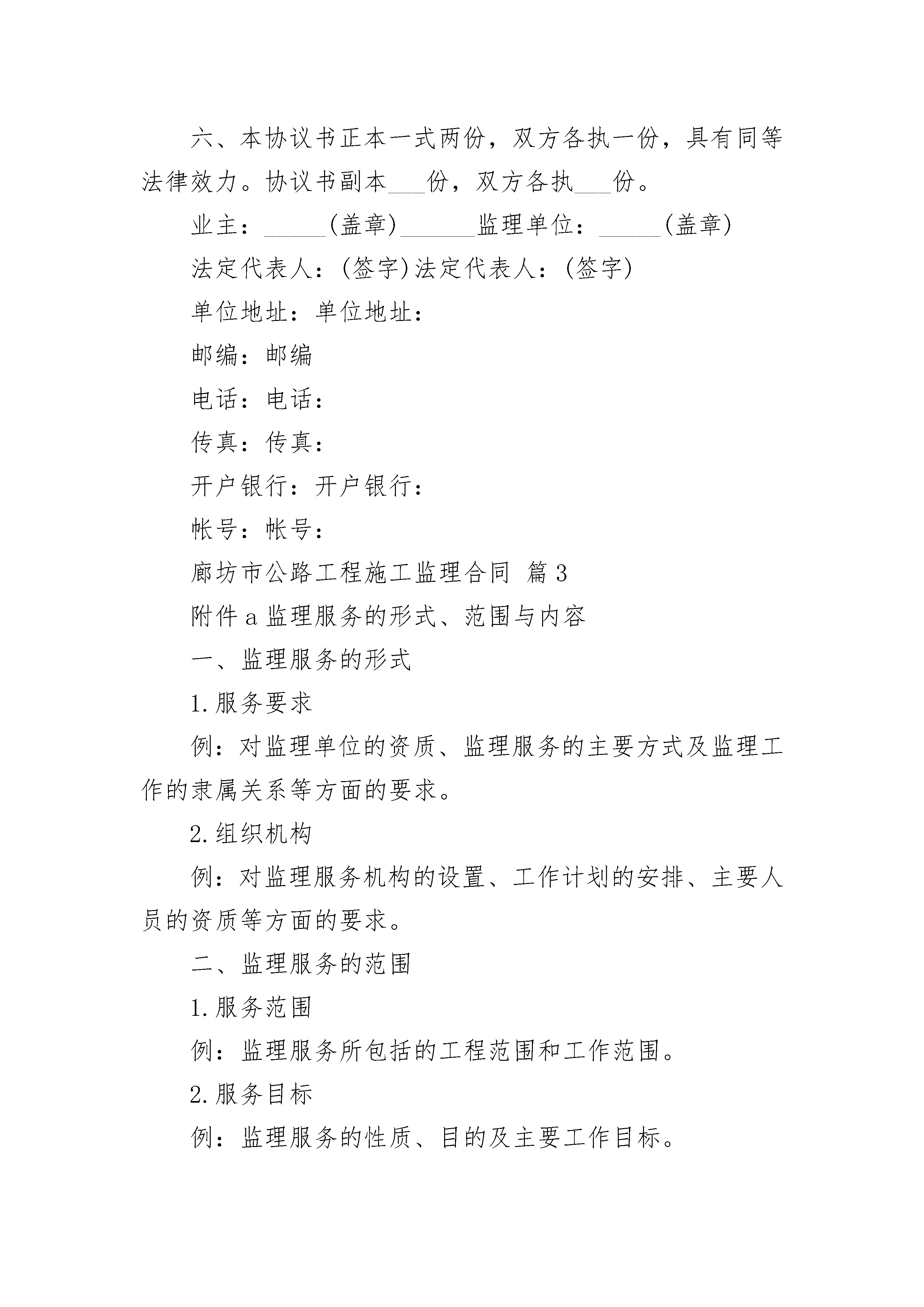 六、本协议书正本一式两份，双方各执一份，具有同等法律效力。协议书副本___份，双方各执___份。

业主：_____(盖章)______监理单位：_____(盖章)

法定代表人：(签字)法定代表人：(签字)

单位地址：单位地址：

邮编：邮编

电话：电话：

传真：传真：

开户银行：开户银行：

帐号：帐号：

廊坊市公路工程施工监理合同 篇3

附件a监理服务的形式、范围与内容

一、监理服务的形式

1.服务要求

例：对监理单位的资质、监理服务的主要方式及监理工作的隶属关系等方面的要求。

2.组织机构

例：对监理服务机构的设置、工作计划的安排、主要人员的资质等方面的要求。

二、监理服务的范围

1.服务范围

例：监理服务所包括的工程范围和工作范围。

2.服务目标

例：监理服务的性质、目的及主要工作目标。